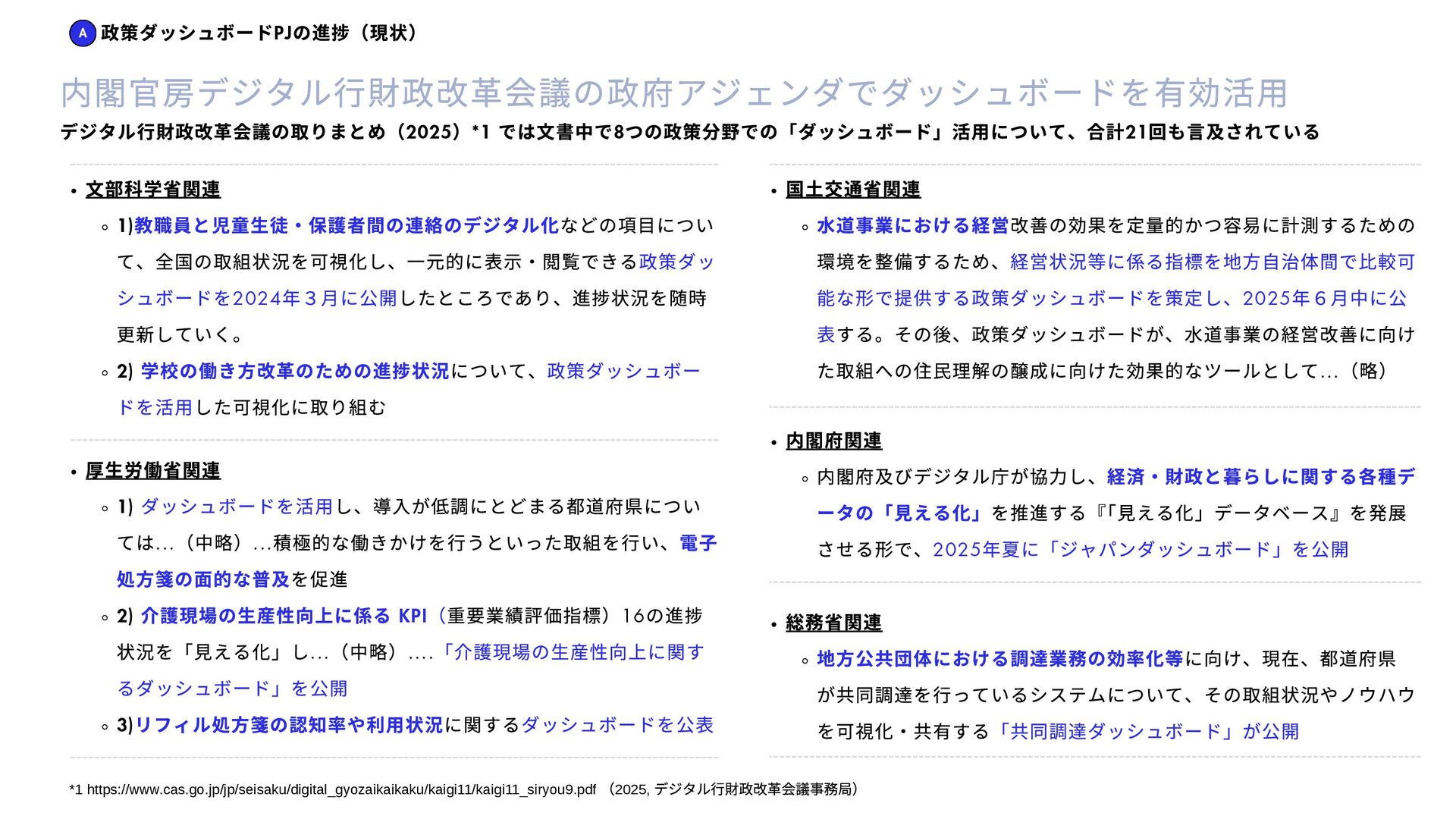 A 政策ダッシュボードPJの進捗（現状）

内閣官房デジタル行財政改革会議の政府アジェンダでダッシュボードを有効活用

デジタル行財政改革会議の取りまとめ（2025）*1 では文書中で8つの政策分野での「ダッシュボード」活用について、合計21回も言及されている

• 文部科学省関連
◦ 1)教職員と児童生徒・保護者間の連絡のデジタル化などの項目について、全国の取組状況を可視化し、一元的に表示・閲覧できる政策ダッシュボードを2024年３月に公開したところであり、進捗状況を随時更新していく。
◦ 2) 学校の働き方改革のための進捗状況について、政策ダッシュボードを活用した可視化に取り組む

• 厚生労働省関連
◦ 1) ダッシュボードを活用し、導入が低調にとどまる都道府県については…（中略）…積極的な働きかけを行うといった取組を行い、電子処方箋の面的な普及を促進
◦ 2) 介護現場の生産性向上に係る KPI（重要業績評価指標）16の進捗状況を「見える化」し…（中略）….「介護現場の生産性向上に関するダッシュボード」を公開
◦ 3)リフィル処方箋の認知率や利用状況に関するダッシュボードを公表

• 国土交通省関連
◦ 水道事業における経営改善の効果を定量的かつ容易に計測するための環境を整備するため、経営状況等に係る指標を地方自治体間で比較可能な形で提供する政策ダッシュボードを策定し、2025年６月中に公表する。その後、政策ダッシュボードが、水道事業の経営改善に向けた取組への住民理解の醸成に向けた効果的なツールとして…（略）

• 内閣府関連
◦ 内閣府及びデジタル庁が協力し、経済・財政と暮らしに関する各種データの「見える化」を推進する『「見える化」データベース』を発展させる形で、2025年夏に「ジャパンダッシュボード」を公開

• 総務省関連
◦ 地方公共団体における調達業務の効率化等に向け、現在、都道府県が共同調達を行っているシステムについて、その取組状況やノウハウを可視化・共有する「共同調達ダッシュボード」が公開

*1 https://www.cas.go.jp/jp/seisaku/digital_gyozaikaikaku/kaigi11/kaigi11_siryou9.pdf （2025, デジタル行財政改革会議事務局）